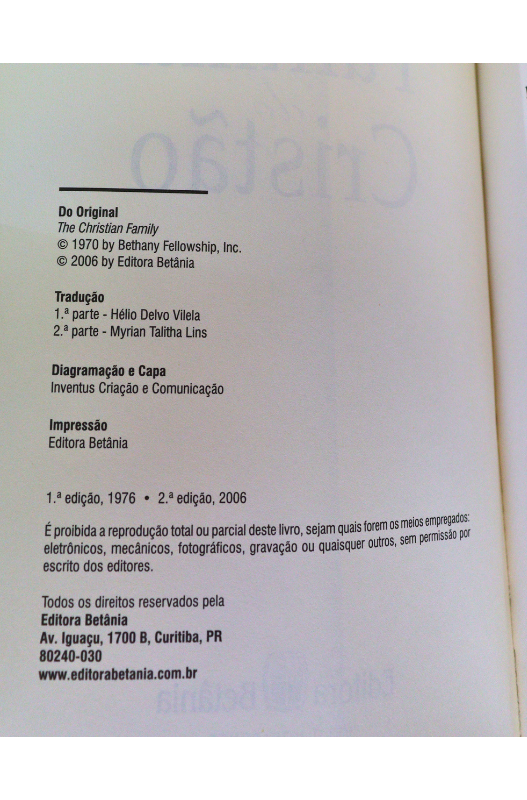 Do Original
The Christian Family
© 1970 by Bethany Fellowship, Inc.
© 2006 by Editora Betânia

Tradução
1.ª parte - Hélio Delvo Vilela
2.ª parte - Myrian Talitha Lins

Diagramação e Capa
Inventus Criação e Comunicação

Impressão
Editora Betânia

1.ª edição, 1976 • 2.ª edição, 2006

É proibida a reprodução total ou parcial deste livro, sejam quais forem os meios empregados: eletrônicos, mecânicos, fotográficos, gravação ou quaisquer outros, sem permissão por escrito dos editores.

Todos os direitos reservados pela
Editora Betânia
Av. Iguaçu, 1700 B, Curitiba, PR
80240-030
www.editorabetania.com.br